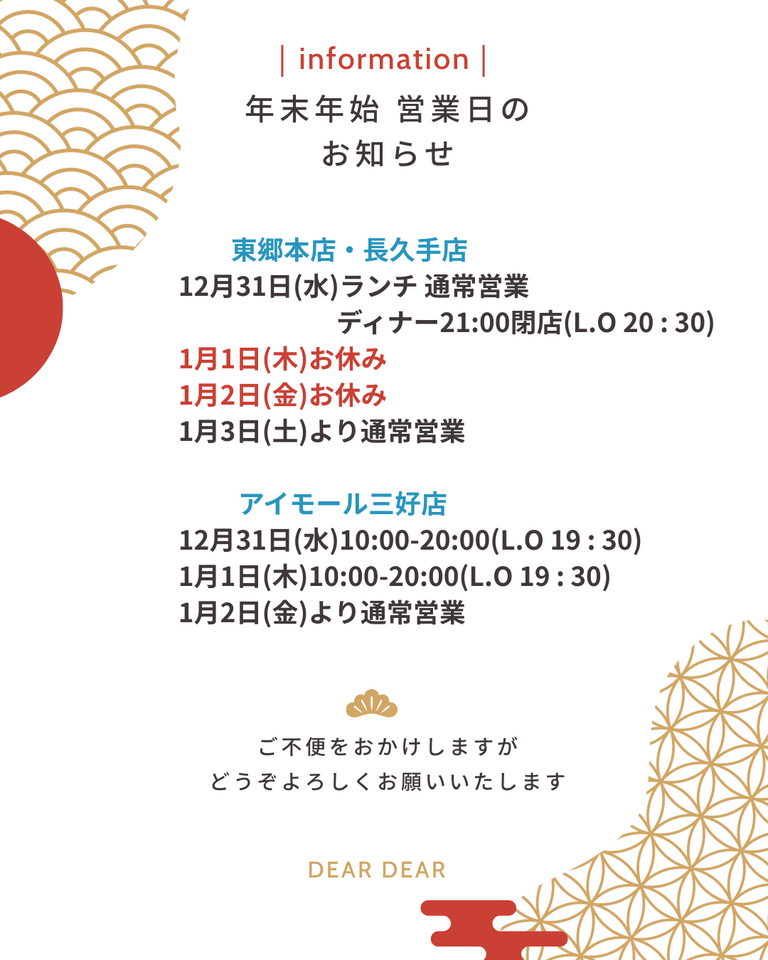 | information |

年末年始 営業日の
お知らせ

東郷本店・長久手店

12月31日(水)ランチ 通常営業
ディナー21:00閉店(L.O 20 : 30)

1月1日(木)お休み

1月2日(金)お休み

1月3日(土)より通常営業

アイモール三好店

12月31日(水)10:00-20:00(L.O 19 : 30)

1月1日(木)10:00-20:00(L.O 19 : 30)

1月2日(金)より通常営業

ご不便をおかけしますが
どうぞよろしくお願いいたします

DEAR DEAR